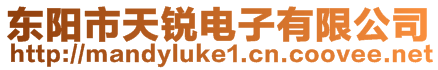 东阳市天锐电子有限公司
http://mandyluke1.cn.coovee.net